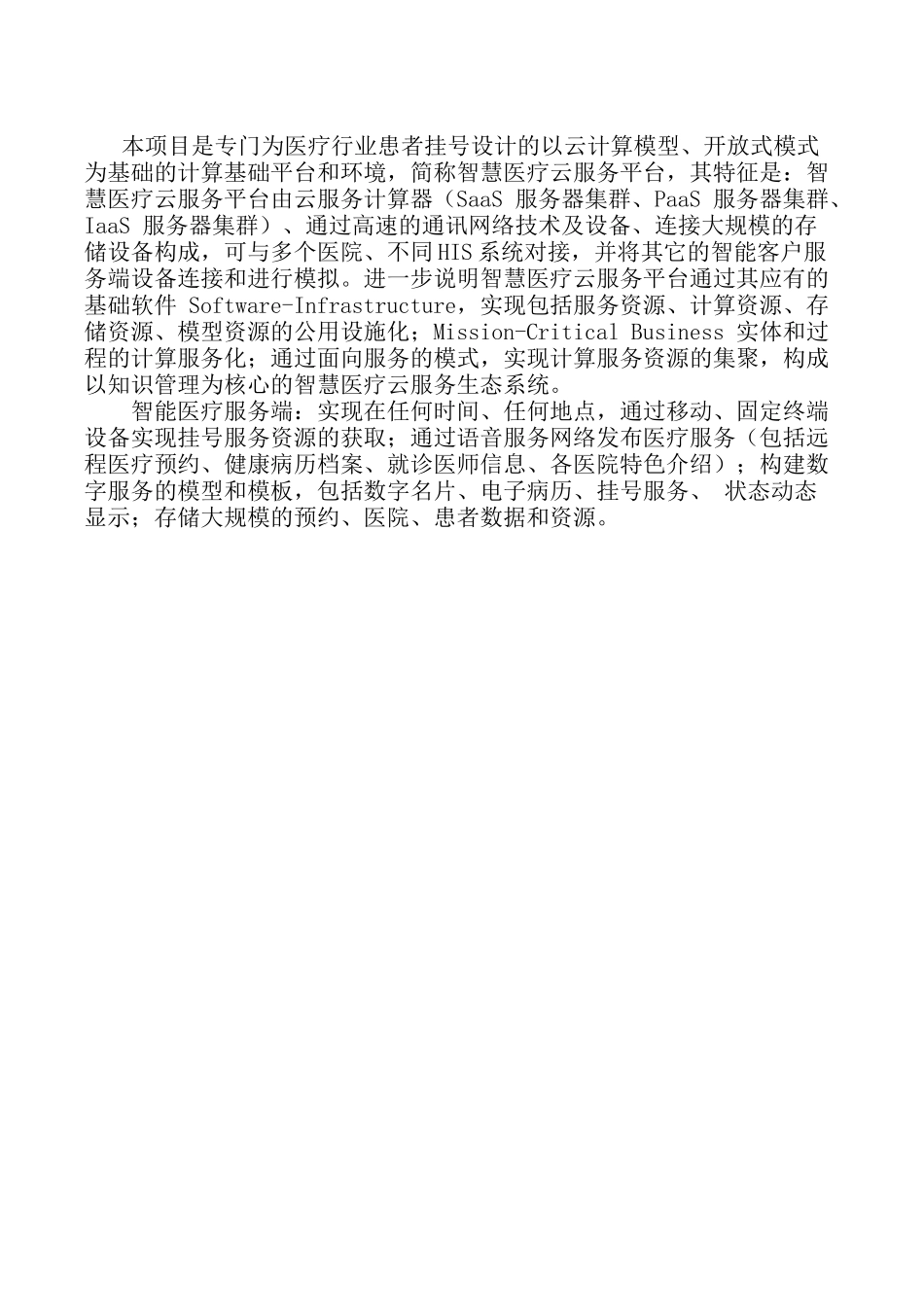 本项目是专门为医疗行业患者挂号设计的以云计算模型、开放式模式为基础的计算基础平台和环境，简称智慧医疗云服务平台，其特征是：智慧医疗云服务平台由云服务计算器（SaaS 服务器集群、PaaS 服务器集群、IaaS 服务器集群）、通过高速的通讯网络技术及设备、连接大规模的存储设备构成，可与多个医院、不同HIS系统对接，并将其它的智能客户服务端设备连接和进行模拟。进一步说明智慧医疗云服务平台通过其应有的基础软件 Software-Infrastructure，实现包括服务资源、计算资源、存储资源、模型资源的公用设施化；Mission-Critical Business 实体和过程的计算服务化；通过面向服务的模式，实现计算服务资源的集聚，构成以知识管理为核心的智慧医疗云服务生态系统。

智能医疗服务端：实现在任何时间、任何地点，通过移动、固定终端设备实现挂号服务资源的获取；通过语音服务网络发布医疗服务（包括远程医疗预约、健康病历档案、就诊医师信息、各医院特色介绍）；构建数字服务的模型和模板，包括数字名片、电子病历、挂号服务、 状态动态显示；存储大规模的预约、医院、患者数据和资源。